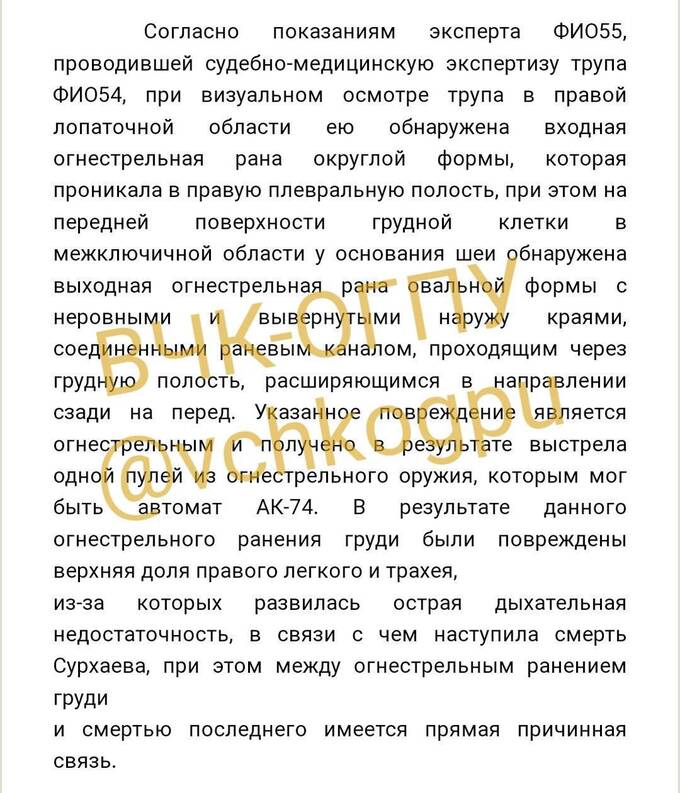 Согласно показаниям эксперта ФИО55, проводившей судебно-медицинскую экспертизу трупа ФИО54, при визуальном осмотре трупа в правой лопаточной области ею обнаружена входная огнестрельная рана округлой формы, которая проникала в правую плевральную полость, при этом на передней поверхности грудной клетки в межключичной области у основания шеи обнаружена выходная огнестрельная рана овальной формы с неровными и вывернутыми наружу краями, соединенными раневым каналом, проходящим через грудную полость, расширяющимся в направлении сзади на перед. Указанное повреждение является огнестрельным и получено в результате выстрела одной пулей из огнестрельного оружия, которым мог быть автомат АК-74. В результате данного огнестрельного ранения груди были повреждены верхняя доля правого легкого и трахея,
из-за которых развилась острая дыхательная недостаточность, в связи с чем наступила смерть Сурхаева, при этом между огнестрельным ранением груди
и смертью последнего имеется прямая причинная связь.

ВЧК-ОГПУ
@vchkogpu